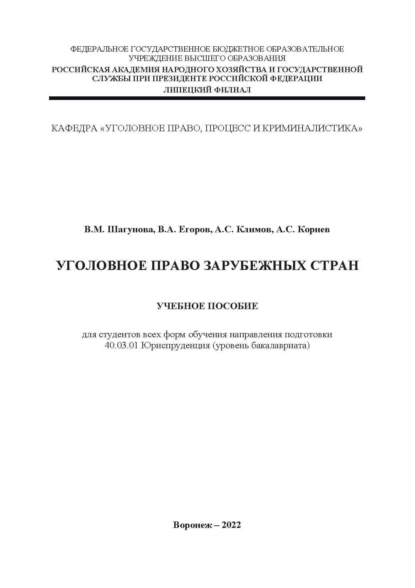 ФЕДЕРАЛЬНОЕ ГОСУДАРСТВЕННОЕ БЮДЖЕТНОЕ ОБРАЗОВАТЕЛЬНОЕ УЧРЕЖДЕНИЕ ВЫСШЕГО ОБРАЗОВАНИЯ
РОССИЙСКАЯ АКАДЕМИЯ НАРОДНОГО ХОЗЯЙСТВА И ГОСУДАРСТВЕННОЙ СЛУЖБЫ ПРИ ПРЕЗИДЕНТЕ РОССИЙСКОЙ ФЕДЕРАЦИИ
ЛИПЕЦКИЙ ФИЛИАЛ

КАФЕДРА «УГОЛОВНОЕ ПРАВО, ПРОЦЕСС И КРИМИНАЛИСТИКА»

В.М. Шагунова, В.А. Егоров, А.С. Климов, А.С. Корнев

УГОЛОВНОЕ ПРАВО ЗАРУБЕЖНЫХ СТРАН

УЧЕБНОЕ ПОСОБИЕ

для студентов всех форм обучения направления подготовки 40.03.01 Юриспруденция (уровень бакалавриата)

Воронеж – 2022